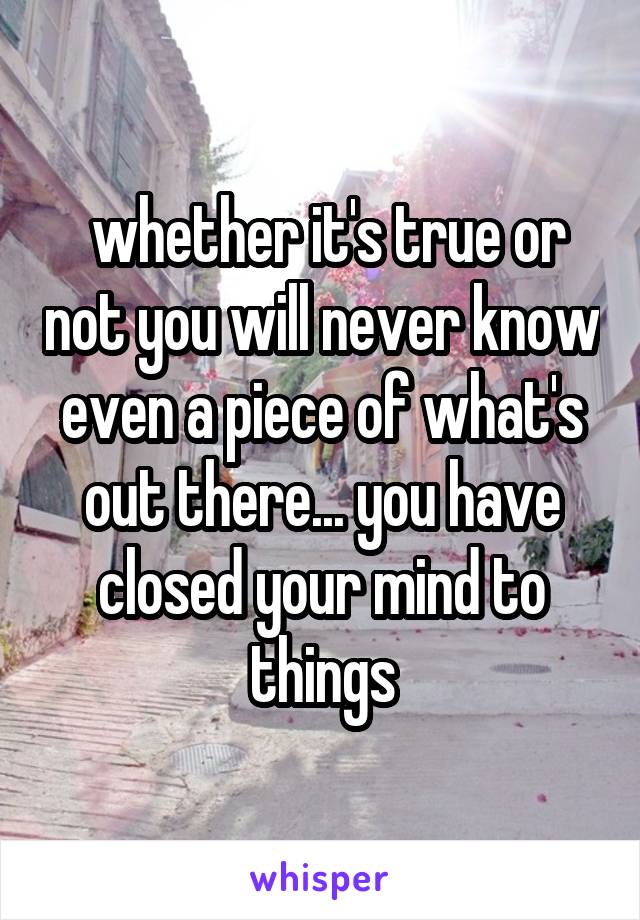 whether it's true or not you will never know even a piece of what's out there... you have closed your mind to things

whisper